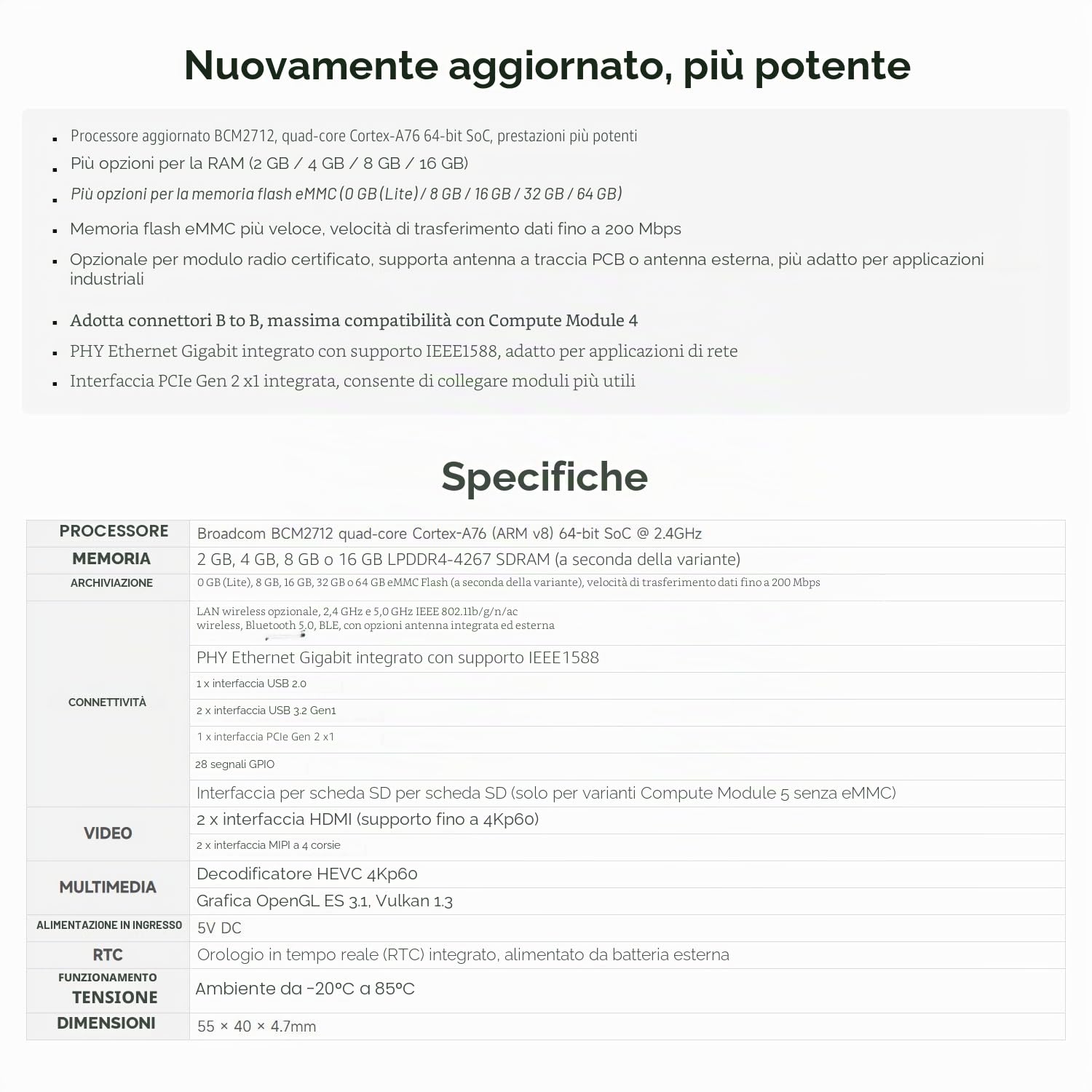 Nuovamente aggiornato, più potente

- Processore aggiornato BCM2712, quad-core Cortex-A76 64-bit SoC, prestazioni più potenti
- Più opzioni per la RAM (2 GB / 4 GB / 8 GB / 16 GB)
- Più opzioni per la memoria flash eMMC (0 GB (Lite) / 8 GB / 16 GB / 32 GB / 64 GB)
- Memoria flash eMMC più veloce, velocità di trasferimento dati fino a 200 Mbps
- Opzionale per modulo radio certificato, supporta antenna a traccia PCB o antenna esterna, più adatto per applicazioni industriali
- Adotta connettori B to B, massima compatibilità con Compute Module 4
- PHY Ethernet Gigabit integrato con supporto IEEE1588, adatto per applicazioni di rete
- Interfaccia PCIe Gen 2 x1 integrata, consente di collegare moduli più utili

Specifiche

| | |
|---|---|
| PROCESSORE | Broadcom BCM2712 quad-core Cortex-A76 (ARM v8) 64-bit SoC @ 2.4GHz |
| MEMORIA | 2 GB, 4 GB, 8 GB o 16 GB LPDDR4-4267 SDRAM (a seconda della variante) |
| ARCHIVIAZIONE | 0 GB (Lite), 8 GB, 16 GB, 32 GB o 64 GB eMMC Flash (a seconda della variante), velocità di trasferimento dati fino a 200 Mbps |
| CONNETTIVITÀ | LAN wireless opzionale, 2,4 GHz e 5,0 GHz IEEE 802.11b/g/n/ac wireless, Bluetooth 5.0, BLE, con opzioni antenna integrata ed esterna |
| | PHY Ethernet Gigabit integrato con supporto IEEE1588 |
| | 1 x interfaccia USB 2.0 |
| | 2 x interfaccia USB 3.2 Gen1 |
| | 1 x interfaccia PCIe Gen 2 x1 |
| | 28 segnali GPIO |
| | Interfaccia per scheda SD per scheda SD (solo per varianti Compute Module 5 senza eMMC) |
| VIDEO | 2 x interfaccia HDMI (supporto fino a 4Kp60) |
| | 2 x interfaccia MIPI a 4 corsie |
| MULTIMEDIA | Decodificatore HEVC 4Kp60 |
| | Grafica OpenGL ES 3.1, Vulkan 1.3 |
| ALIMENTAZIONE IN INGRESSO | 5V DC |
| RTC | Orologio in tempo reale (RTC) integrato, alimentato da batteria esterna |
| FUNZIONAMENTO TENSIONE | Ambiente da -20°C a 85°C |
| DIMENSIONI | 55 × 40 × 4.7mm |